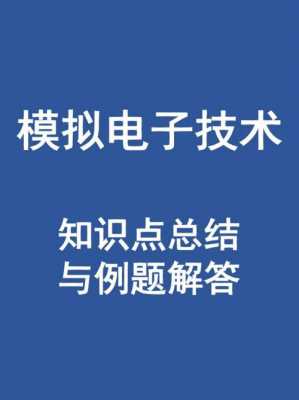 模拟电子技术

知识点总结
与例题解答